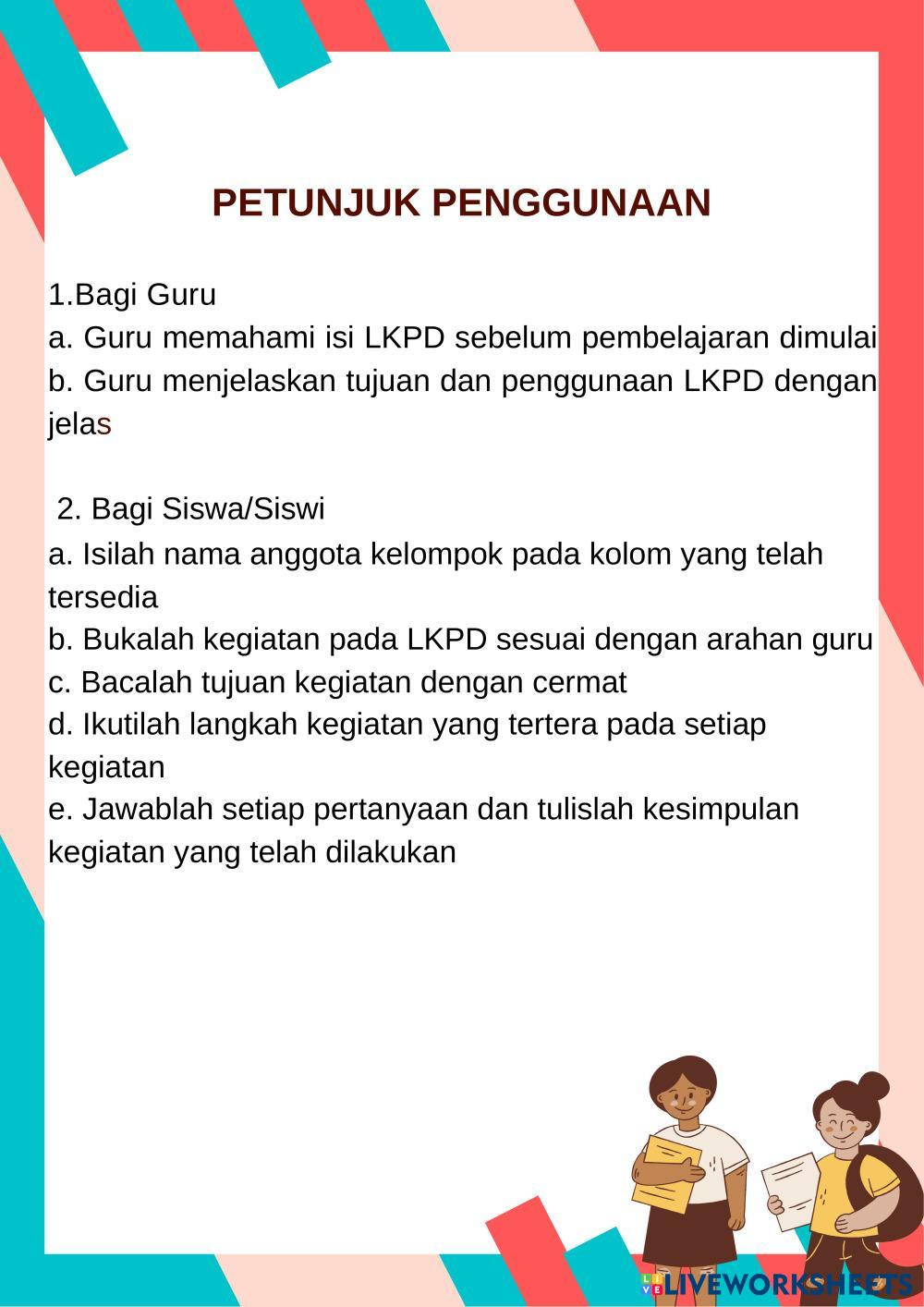 PETUNJUK PENGGUNAAN

1.Bagi Guru
a. Guru memahami isi LKPD sebelum pembelajaran dimulai
b. Guru menjelaskan tujuan dan penggunaan LKPD dengan jelas

2. Bagi Siswa/Siswi
a. Isilah nama anggota kelompok pada kolom yang telah tersedia
b. Bukalah kegiatan pada LKPD sesuai dengan arahan guru
c. Bacalah tujuan kegiatan dengan cermat
d. Ikutilah langkah kegiatan yang tertera pada setiap kegiatan
e. Jawablah setiap pertanyaan dan tulislah kesimpulan kegiatan yang telah dilakukan

LIVEWORKSHEETS